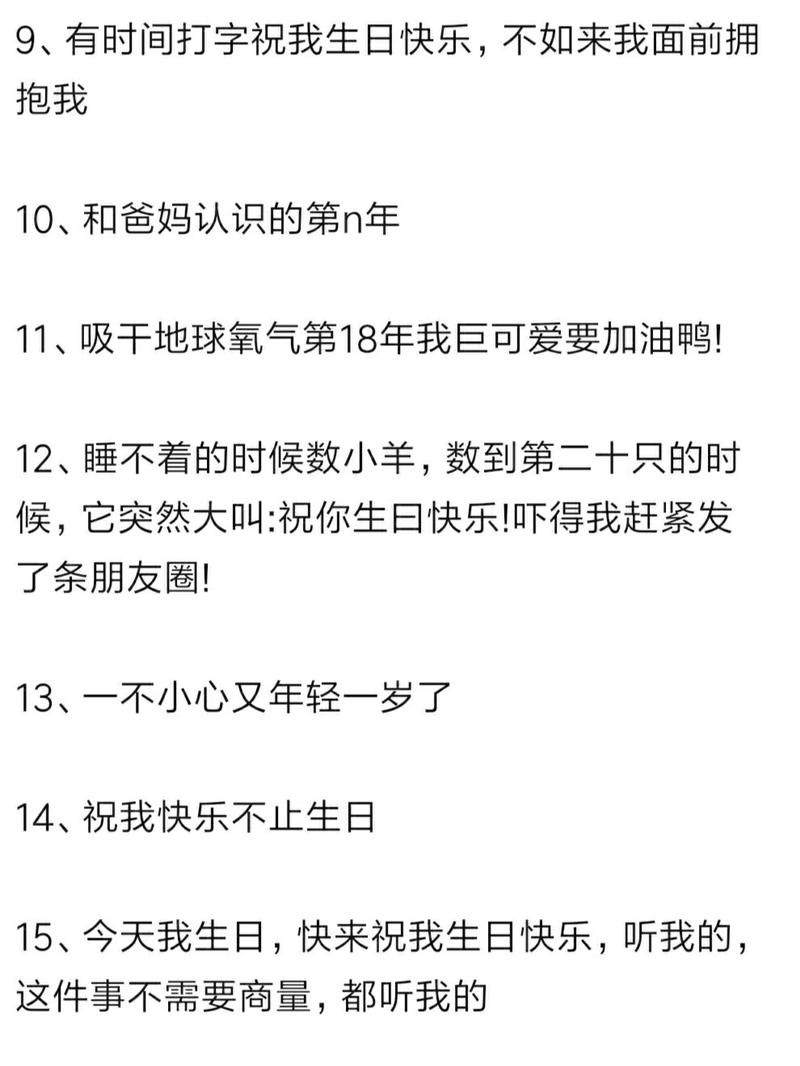 9、有时间打字祝我生日快乐，不如来我面前拥抱我

10、和爸妈认识的第n年

11、吸干地球氧气第18年我巨可爱要加油鸭!

12、睡不着的时候数小羊，数到第二十只的时候，它突然大叫:祝你生曰快乐!吓得我赶紧发了条朋友圈!

13、一不小心又年轻一岁了

14、祝我快乐不止生日

15、今天我生日，快来祝我生日快乐，听我的，这件事不需要商量，都听我的